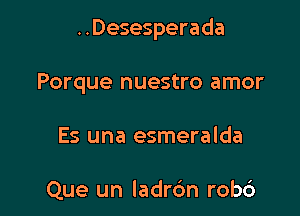 ..Desesperada

Porque nuestro amor

Es una esmeralda

Que un ladrón robó